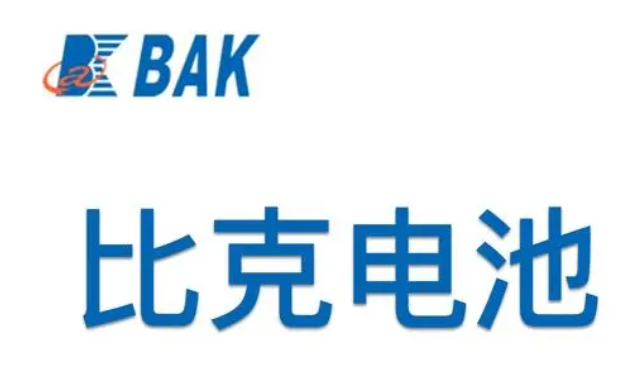 BAK

比克电池